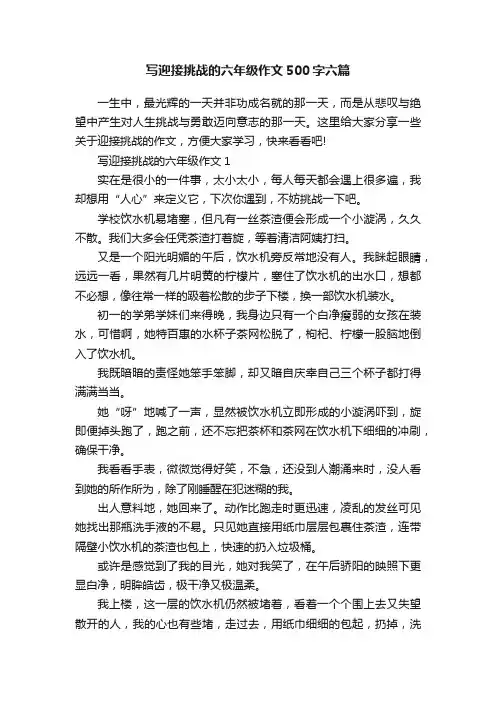 写迎接挑战的六年级作文500字六篇

一生中，最光辉的一天并非功成名就的那一天，而是从悲叹与绝望中产生对人生挑战与勇敢迈向意志的那一天。这里给大家分享一些关于迎接挑战的作文，方便大家学习，快来看看吧!

写迎接挑战的六年级作文1

实在是很小的一件事，太小太小，每人每天都会遇上很多遍，我却想用“人心”来定义它，下次你遇到，不妨挑战一下吧。

学校饮水机易堵塞，但凡有一丝茶渣便会形成一个小漩涡，久久不散。我们大多会任凭茶渣打着旋，等着清洁阿姨打扫。

又是一个阳光明媚的午后，饮水机旁反常地没有人。我眯起眼睛，远远一看，果然有几片明黄的柠檬片，塞住了饮水机的出水口，想都不必想，像往常一样的趿着松散的步子下楼，换一部饮水机装水。

初一的学弟学妹们来得晚，我身边只有一个白净瘦弱的女孩在装水，可惜啊，她特百惠的水杯子茶网松脱了，枸杞、柠檬一股脑地倒入了饮水机。

我既暗暗的责怪她笨手笨脚，却又暗自庆幸自己三个杯子都打得满满当当。

她“呀”地喊了一声，显然被饮水机立即形成的小漩涡吓到，旋即便掉头跑了，跑之前，还不忘把茶杯和茶网在饮水机下细细的冲刷，确保干净。

我看看手表，微微觉得好笑，不急，还没到人潮涌来时，没人看到她的所作所为，除了刚睡醒在犯迷糊的我。

出人意料地，她回来了。动作比跑走时更迅速，凌乱的发丝可见她找出那瓶洗手液的不易。只见她直接用纸巾层层包裹住茶渣，连带隔壁小饮水机的茶渣也包上，快速的扔入垃圾桶。

或许是感觉到了我的目光，她对我笑了，在午后骄阳的映照下更显白净，明眸皓齿，极干净又极温柔。

我上楼，这一层的饮水机仍然被堵着，看着一个个围上去又失望散开的人，我的心也有些堵，走过去，用纸巾细细的包起，扔掉，洗